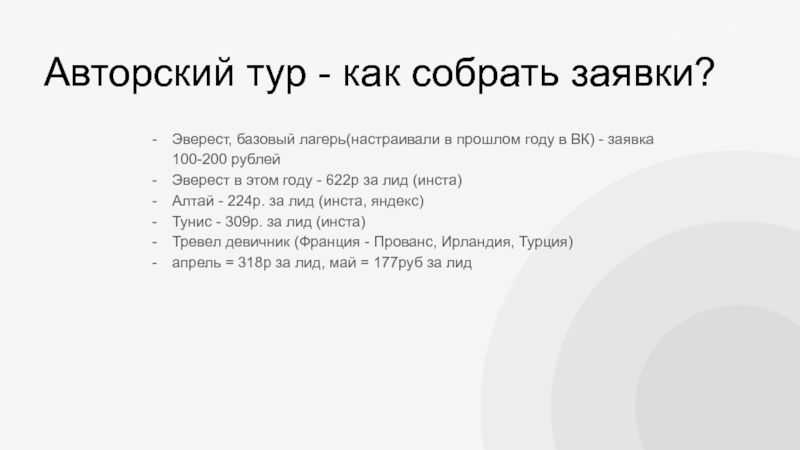 Авторский тур - как собрать заявки?

- Эверест, базовый лагерь(настраивали в прошлом году в ВК) - заявка 100-200 рублей
- Эверест в этом году - 622р за лид (инста)
- Алтай - 224р. за лид (инста, яндекс)
- Тунис - 309р. за лид (инста)
- Тревел девичник (Франция - Прованс, Ирландия, Турция)
- апрель = 318р за лид, май = 177руб за лид